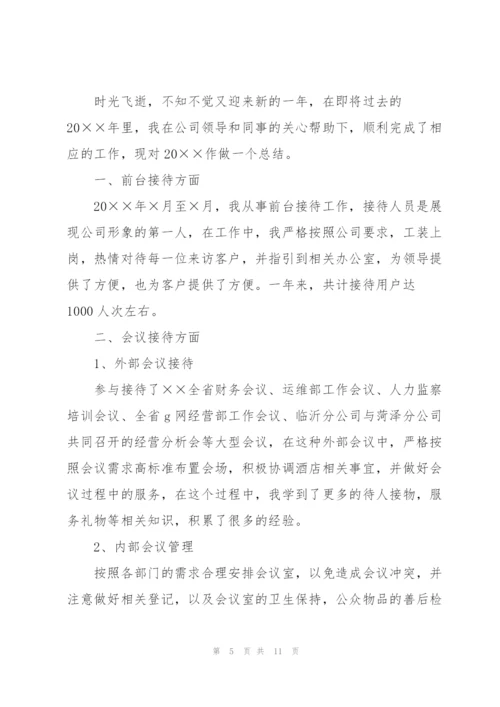 时光飞逝，不知不觉又迎来新的一年，在即将过去的20××年里，我在公司领导和同事的关心帮助下，顺利完成了相应的工作，现对20××作做一个总结。

一、前台接待方面

20××年×月至×月，我从事前台接待工作，接待人员是展现公司形象的第一人，在工作中，我严格按照公司要求，工装上岗，热情对待每一位来访客户，并指引到相关办公室，为领导提供了方便，也为客户提供了方便。一年来，共计接待用户达1000人次左右。

二、会议接待方面

1、外部会议接待

参与接待了××全省财务会议、运维部工作会议、人力监察培训会议、全省g网经营部工作会议、临沂分公司与菏泽分公司共同召开的经营分析会等大型会议，在这种外部会议中，严格按照会议需求高标准布置会场，积极协调酒店相关事宜，并做好会议过程中的服务，在这个过程中，我学到了更多的待人接物，服务礼物等相关知识，积累了很多的经验。

2、内部会议管理

按照各部门的需求合理安排会议室，以免造成会议冲突，并注意做好相关登记，以及会议室的卫生保持，公众物品的善后检

第 5 页 共 11 页